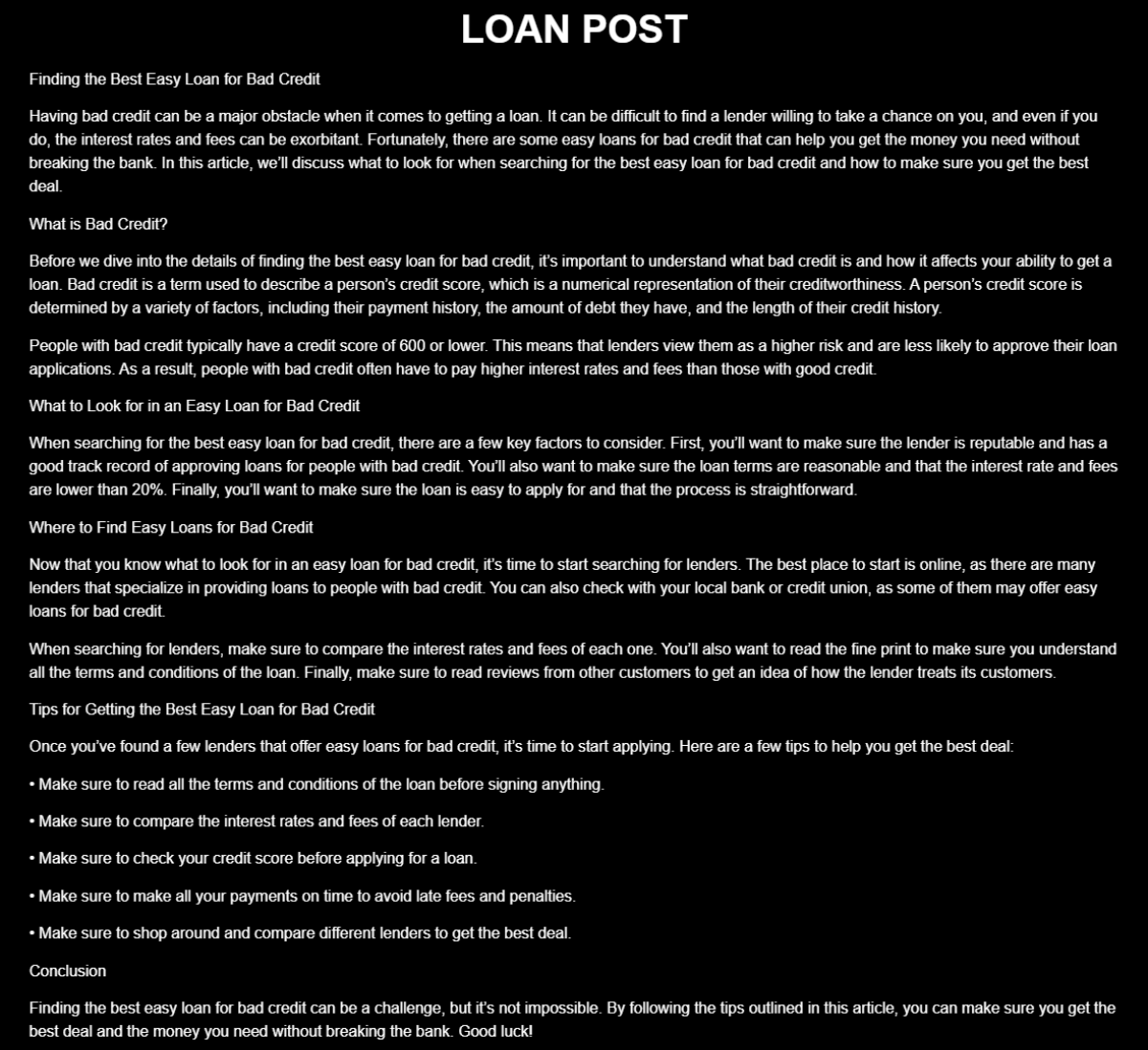 LOAN POST

Finding the Best Easy Loan for Bad Credit

Having bad credit can be a major obstacle when it comes to getting a loan. It can be difficult to find a lender willing to take a chance on you, and even if you do, the interest rates and fees can be exorbitant. Fortunately, there are some easy loans for bad credit that can help you get the money you need without breaking the bank. In this article, we'll discuss what to look for when searching for the best easy loan for bad credit and how to make sure you get the best deal.

What is Bad Credit?

Before we dive into the details of finding the best easy loan for bad credit, it's important to understand what bad credit is and how it affects your ability to get a loan. Bad credit is a term used to describe a person's credit score, which is a numerical representation of their creditworthiness. A person's credit score is determined by a variety of factors, including their payment history, the amount of debt they have, and the length of their credit history.

People with bad credit typically have a credit score of 600 or lower. This means that lenders view them as a higher risk and are less likely to approve their loan applications. As a result, people with bad credit often have to pay higher interest rates and fees than those with good credit.

What to Look for in an Easy Loan for Bad Credit

When searching for the best easy loan for bad credit, there are a few key factors to consider. First, you'll want to make sure the lender is reputable and has a good track record of approving loans for people with bad credit. You'll also want to make sure the loan terms are reasonable and that the interest rate and fees are lower than 20%. Finally, you'll want to make sure the loan is easy to apply for and that the process is straightforward.

Where to Find Easy Loans for Bad Credit

Now that you know what to look for in an easy loan for bad credit, it's time to start searching for lenders. The best place to start is online, as there are many lenders that specialize in providing loans to people with bad credit. You can also check with your local bank or credit union, as some of them may offer easy loans for bad credit.

When searching for lenders, make sure to compare the interest rates and fees of each one. You'll also want to read the fine print to make sure you understand all the terms and conditions of the loan. Finally, make sure to read reviews from other customers to get an idea of how the lender treats its customers.

Tips for Getting the Best Easy Loan for Bad Credit

Once you've found a few lenders that offer easy loans for bad credit, it's time to start applying. Here are a few tips to help you get the best deal:

• Make sure to read all the terms and conditions of the loan before signing anything.

• Make sure to compare the interest rates and fees of each lender.

• Make sure to check your credit score before applying for a loan.

• Make sure to make all your payments on time to avoid late fees and penalties.

• Make sure to shop around and compare different lenders to get the best deal.

Conclusion

Finding the best easy loan for bad credit can be a challenge, but it's not impossible. By following the tips outlined in this article, you can make sure you get the best deal and the money you need without breaking the bank. Good luck!